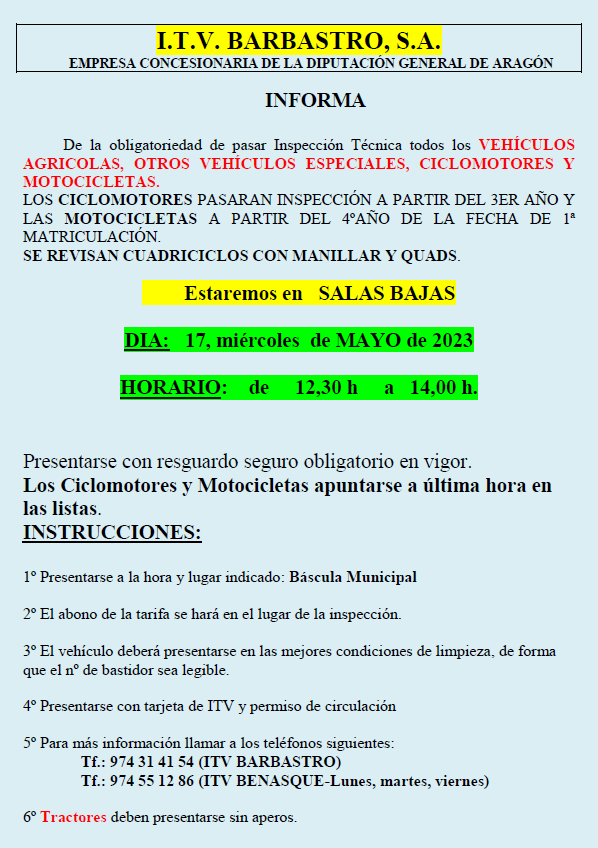 I.T.V. BARBASTRO, S.A.
EMPRESA CONCESIONARIA DE LA DIPUTACIÓN GENERAL DE ARAGÓN

INFORMA

De la obligatoriedad de pasar Inspección Técnica todos los VEHÍCULOS AGRICOLAS, OTROS VEHÍCULOS ESPECIALES, CICLOMOTORES Y MOTOCICLETAS.
LOS CICLOMOTORES PASARAN INSPECCIÓN A PARTIR DEL 3ER AÑO Y LAS MOTOCICLETAS A PARTIR DEL 4ºAÑO DE LA FECHA DE 1ª MATRICULACIÓN.
SE REVISAN CUADRICICLOS CON MANILLAR Y QUADS.

Estaremos en SALAS BAJAS

DIA: 17, miércoles de MAYO de 2023

HORARIO: de 12,30 h a 14,00 h.

Presentarse con resguardo seguro obligatorio en vigor.
Los Ciclomotores y Motocicletas apuntarse a última hora en las listas.
INSTRUCCIONES:

1º Presentarse a la hora y lugar indicado: Báscula Municipal

2º El abono de la tarifa se hará en el lugar de la inspección.

3º El vehículo deberá presentarse en las mejores condiciones de limpieza, de forma que el nº de bastidor sea legible.

4º Presentarse con tarjeta de ITV y permiso de circulación

5º Para más información llamar a los teléfonos siguientes:
Tf.: 974 31 41 54 (ITV BARBASTRO)
Tf.: 974 55 12 86 (ITV BENASQUE-Lunes, martes, viernes)

6º Tractores deben presentarse sin aperos.